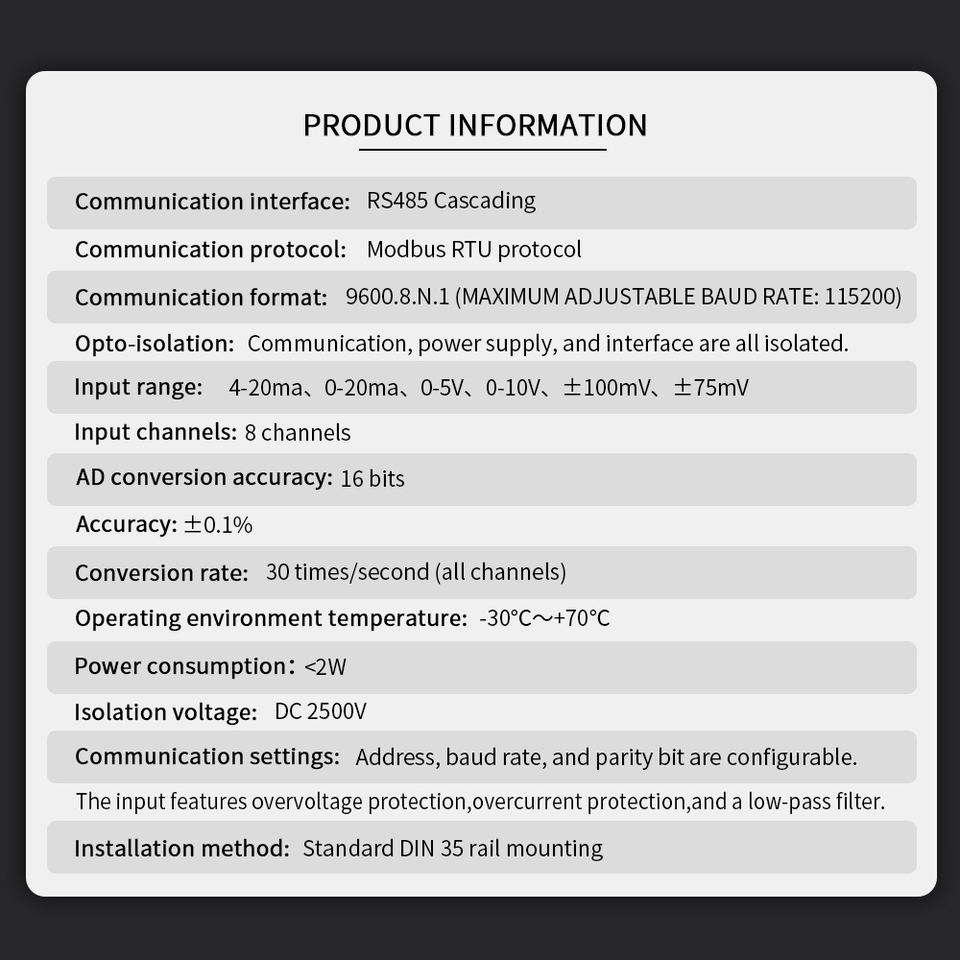 PRODUCT INFORMATION

Communication interface: RS485 Cascading

Communication protocol: Modbus RTU protocol

Communication format: 9600.8.N.1 (MAXIMUM ADJUSTABLE BAUD RATE: 115200)

Opto-isolation: Communication, power supply, and interface are all isolated.

Input range: 4-20ma、0-20ma、0-5V、0-10V、±100mV、±75mV

Input channels: 8 channels

AD conversion accuracy: 16 bits

Accuracy: ±0.1%

Conversion rate: 30 times/second (all channels)

Operating environment temperature: -30°C～+70°C

Power consumption: <2W

Isolation voltage: DC 2500V

Communication settings: Address, baud rate, and parity bit are configurable.

The input features overvoltage protection,overcurrent protection,and a low-pass filter.

Installation method: Standard DIN 35 rail mounting